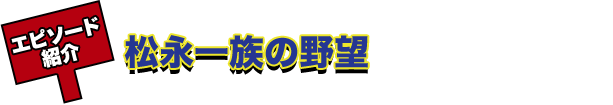 エピソード紹介

松永一族の野望